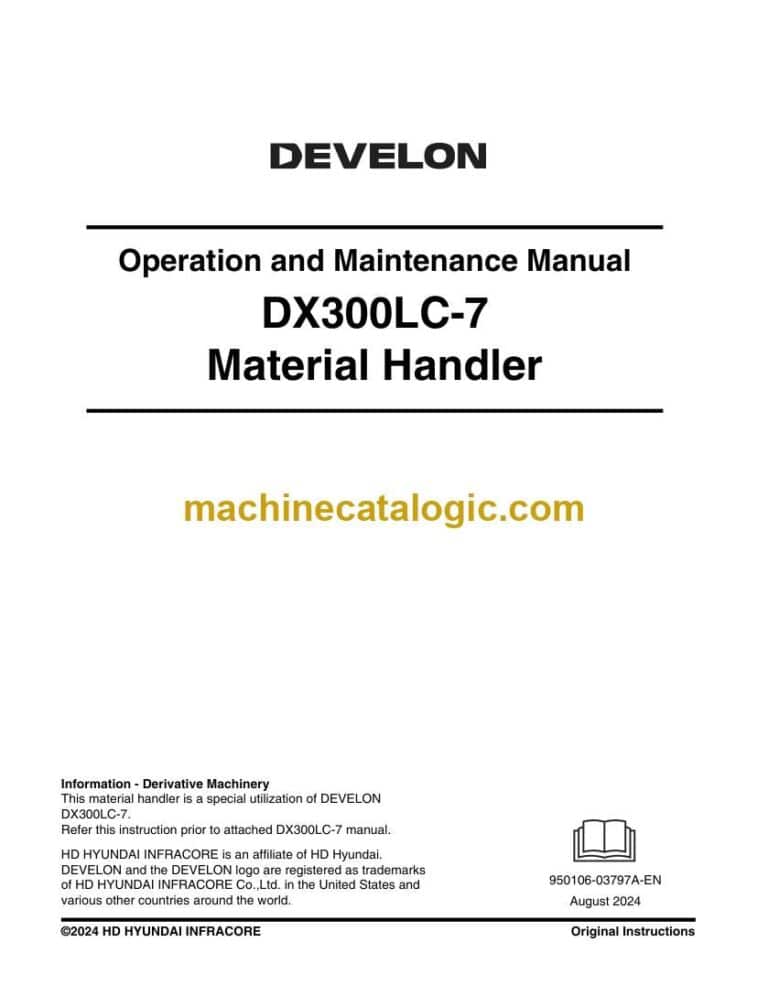 DEVELON

Operation and Maintenance Manual

DX300LC-7
Material Handler

machinecatalogic.com

Information - Derivative Machinery
This material handler is a special utilization of DEVELON DX300LC-7.
Refer this instruction prior to attached DX300LC-7 manual.

HD HYUNDAI INFRACORE is an affiliate of HD Hyundai. DEVELON and the DEVELON logo are registered as trademarks of HD HYUNDAI INFRACORE Co.,Ltd. in the United States and various other countries around the world.

950106-03797A-EN
August 2024

©2024 HD HYUNDAI INFRACORE

Original Instructions